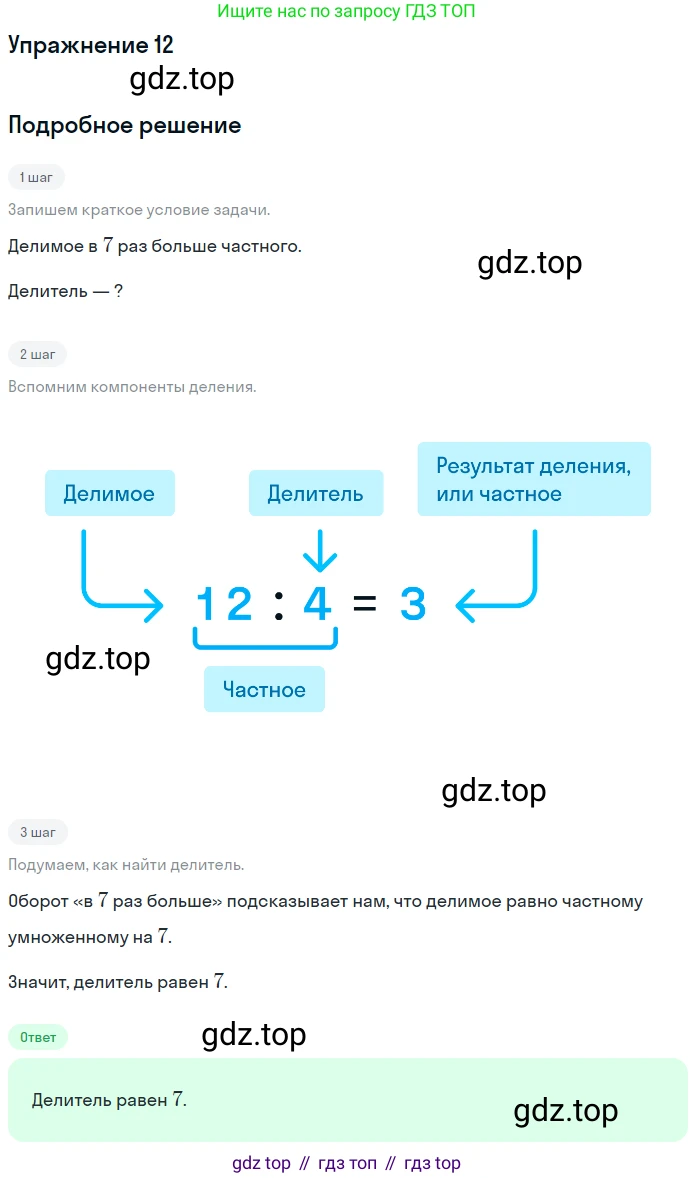 Ищите нас по запросу ГДЗ ТОП

Упражнение 12

gdz.top

Подробное решение

1 шаг

Запишем краткое условие задачи.

Делимое в $7$ раз больше частного.

gdz.top

Делитель — ?

2 шаг

Вспомним компоненты деления.

Делимое

Делитель

Результат деления, или частное

$12 : 4 = 3$

gdz.top

Частное

gdz.top

3 шаг

Подумаем, как найти делитель.

Оборот «в $7$ раз больше» подсказывает нам, что делимое равно частному умноженному на $7$.

Значит, делитель равен $7$.

Ответ

gdz.top

Делитель равен $7$.

gdz.top

gdz top // гдз топ // гдз top